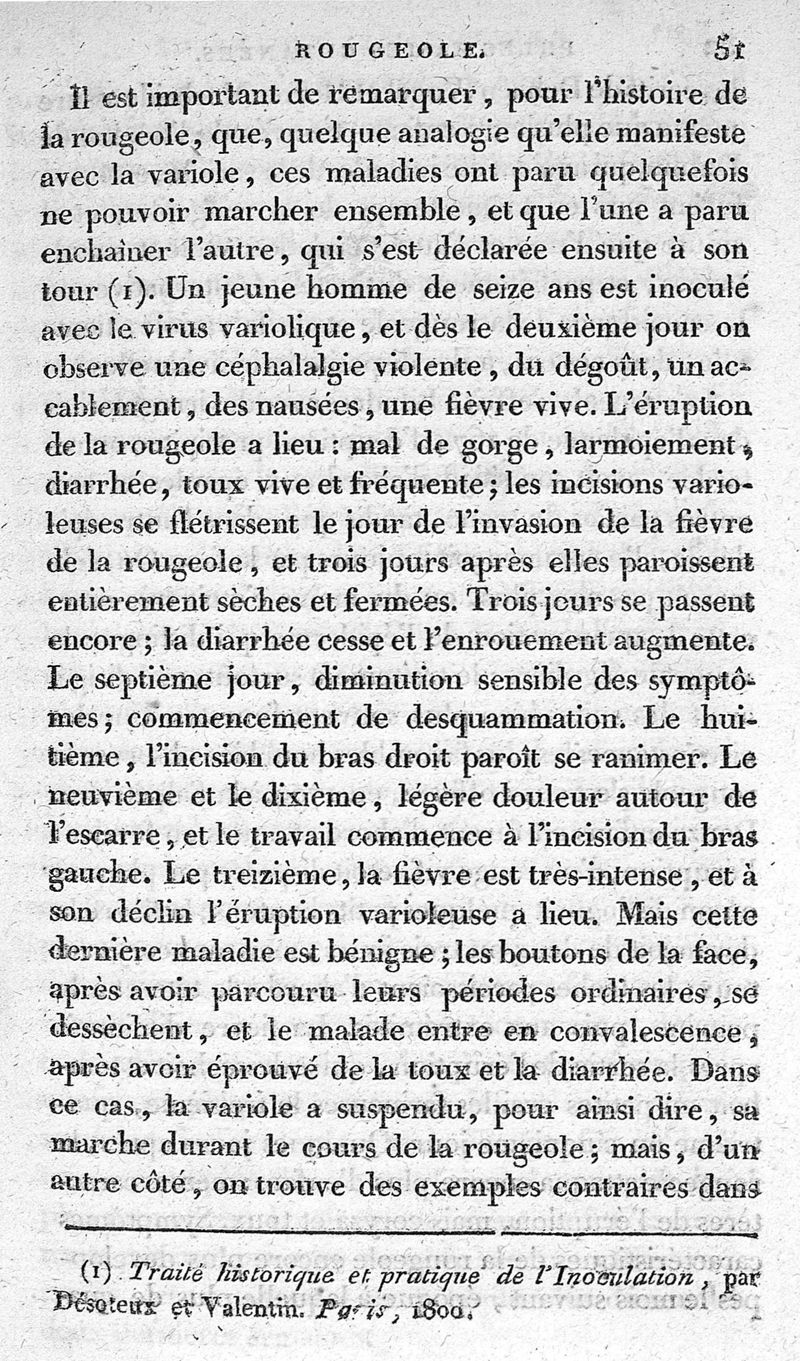 ROUGEOLE. 51

Il est important de remarquer, pour l'histoire de la rougeole, que, quelque analogie qu'elle manifeste avec la variole, ces maladies ont paru quelquefois ne pouvoir marcher ensemble, et que l'une a paru enchaîner l'autre, qui s'est déclarée ensuite à son tour (1). Un jeune homme de seize ans est inoculé avec le virus variolique, et dès le deuxième jour on observe une céphalalgie violente, du dégoût, un accablement, des nausées, une fièvre vive. L'éruption de la rougeole a lieu : mal de gorge, larmoiement, diarrhée, toux vive et fréquente; les incisions varioleuses se flétrissent le jour de l'invasion de la fièvre de la rougeole, et trois jours après elles paroissent entièrement sèches et fermées. Trois jours se passent encore; la diarrhée cesse et l'enrouement augmente. Le septième jour, diminution sensible des symptômes; commencement de desquammation. Le huitième, l'incision du bras droit paroît se ranimer. Le neuvième et le dixième, légère douleur autour de l'escarre, et le travail commence à l'incision du bras gauche. Le treizième, la fièvre est très-intense, et à son déclin l'éruption varioleuse a lieu. Mais cette dernière maladie est bénigne; les boutons de la face, après avoir parcouru leurs périodes ordinaires, se dessèchent, et le malade entre en convalescence, après avoir éprouvé de la toux et la diarrhée. Dans ce cas, la variole a suspendu, pour ainsi dire, sa marche durant le cours de la rougeole; mais, d'un autre côté, on trouve des exemples contraires dans

(1) Traité historique et pratique de l'Inoculation, par Désoteux et Valentin. Paris, 1800.